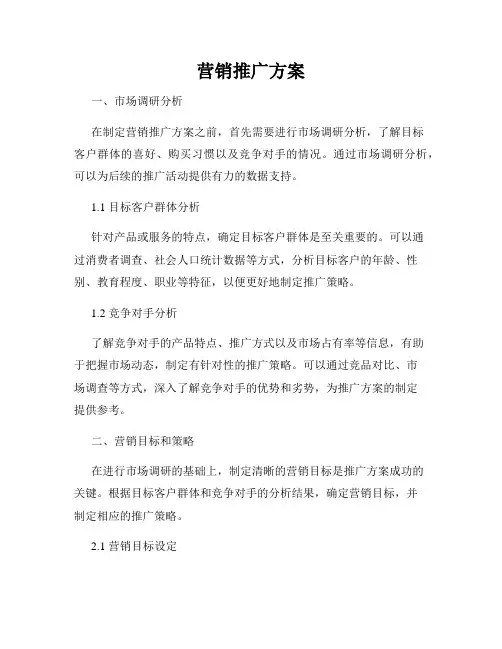 营销推广方案

一、市场调研分析

在制定营销推广方案之前，首先需要进行市场调研分析，了解目标客户群体的喜好、购买习惯以及竞争对手的情况。通过市场调研分析，可以为后续的推广活动提供有力的数据支持。

1.1 目标客户群体分析

针对产品或服务的特点，确定目标客户群体是至关重要的。可以通过消费者调查、社会人口统计数据等方式，分析目标客户的年龄、性别、教育程度、职业等特征，以便更好地制定推广策略。

1.2 竞争对手分析

了解竞争对手的产品特点、推广方式以及市场占有率等信息，有助于把握市场动态，制定有针对性的推广策略。可以通过竞品对比、市场调查等方式，深入了解竞争对手的优势和劣势，为推广方案的制定提供参考。

二、营销目标和策略

在进行市场调研的基础上，制定清晰的营销目标是推广方案成功的关键。根据目标客户群体和竞争对手的分析结果，确定营销目标，并制定相应的推广策略。

2.1 营销目标设定